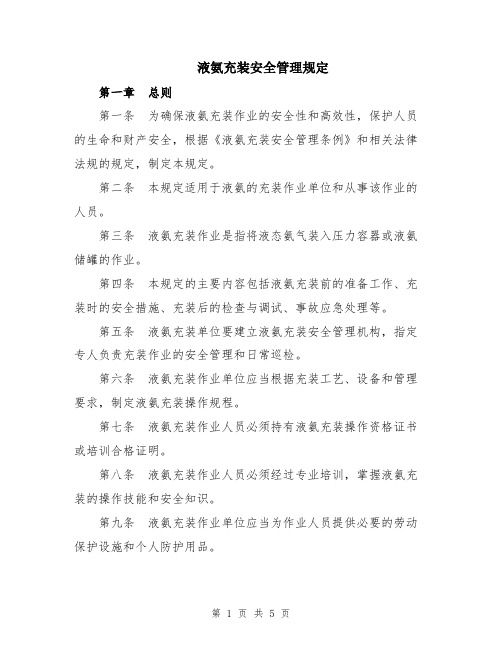 液氨充装安全管理规定

第一章　总则

第一条　为确保液氨充装作业的安全性和高效性，保护人员的生命和财产安全，根据《液氨充装安全管理条例》和相关法律法规的规定，制定本规定。

第二条　本规定适用于液氨的充装作业单位和从事该作业的人员。

第三条　液氨充装作业是指将液态氨气装入压力容器或液氨储罐的作业。

第四条　本规定的主要内容包括液氨充装前的准备工作、充装时的安全措施、充装后的检查与调试、事故应急处理等。

第五条　液氨充装单位要建立液氨充装安全管理机构，指定专人负责充装作业的安全管理和日常巡检。

第六条　液氨充装作业单位应当根据充装工艺、设备和管理要求，制定液氨充装操作规程。

第七条　液氨充装作业人员必须持有液氨充装操作资格证书或培训合格证明。

第八条　液氨充装作业人员必须经过专业培训，掌握液氨充装的操作技能和安全知识。

第九条　液氨充装作业单位应当为作业人员提供必要的劳动保护设施和个人防护用品。

第 1 页 共 5 页